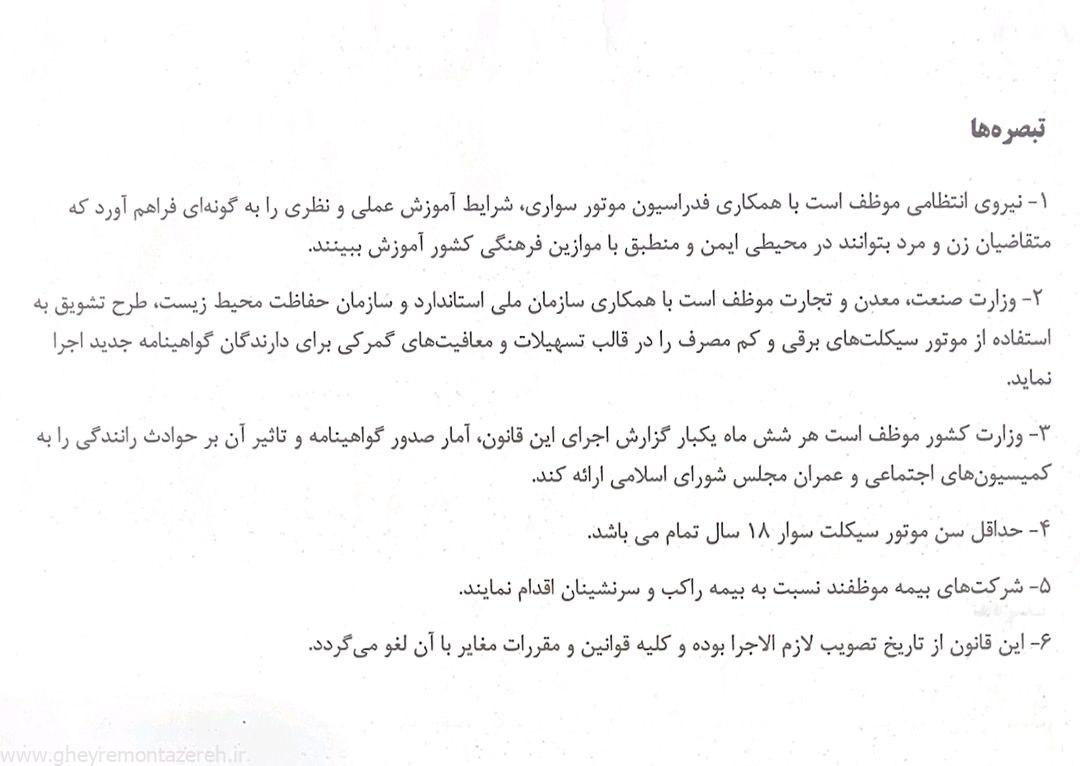 تبصره‌ها

۱- نیروی انتظامی موظف است با همکاری فدراسیون موتور سواری، شرایط آموزش عملی و نظری را به گونه‌ای فراهم آورد که متقاضیان زن و مرد بتوانند در محیطی ایمن و منطبق با موازین فرهنگی کشور آموزش ببینند.

۲- وزارت صنعت، معدن و تجارت موظف است با همکاری سازمان ملی استاندارد و سازمان حفاظت محیط زیست، طرح تشویق به استفاده از موتور سیکلت‌های برقی و کم مصرف را در قالب تسهیلات و معافیت‌های گمرکی برای دارندگان گواهینامه جدید اجرا نماید.

۳- وزارت کشور موظف است هر شش ماه یکبار گزارش اجرای این قانون، آمار صدور گواهینامه و تاثیر آن بر حوادث رانندگی را به کمیسیون‌های اجتماعی و عمران مجلس شورای اسلامی ارائه کند.

۴- حداقل سن موتور سیکلت سوار ۱۸ سال تمام می باشد.

۵- شرکت‌های بیمه موظفند نسبت به بیمه راکب و سرنشینان اقدام نمایند.

۶- این قانون از تاریخ تصویب لازم الاجرا بوده و کلیه قوانین و مقررات مغایر با آن لغو می‌گردد.

www.gheyremontazereh.ir